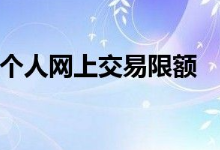 个人网上交易限额